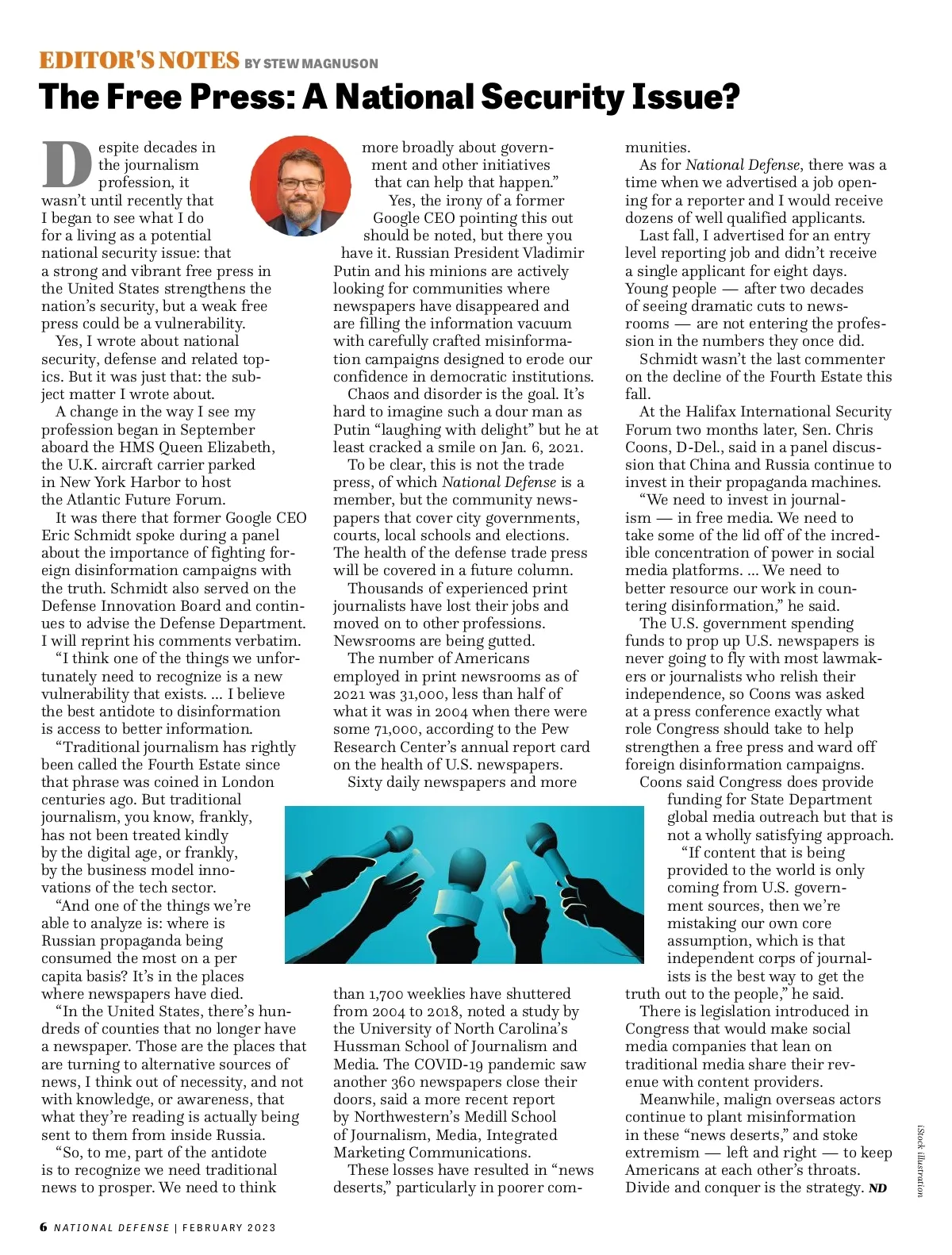 EDITOR'S NOTES BY STEW MAGNUSON

The Free Press: A National Security Issue?

Despite decades in the journalism profession, it wasn't until recently that I began to see what I do for a living as a potential national security issue: that a strong and vibrant free press in the United States strengthens the nation's security, but a weak free press could be a vulnerability.

Yes, I wrote about national security, defense and related topics. But it was just that: the subject matter I wrote about.

A change in the way I see my profession began in September aboard the HMS Queen Elizabeth, the U.K. aircraft carrier parked in New York Harbor to host the Atlantic Future Forum.

It was there that former Google CEO Eric Schmidt spoke during a panel about the importance of fighting foreign disinformation campaigns with the truth. Schmidt also served on the Defense Innovation Board and continues to advise the Defense Department. I will reprint his comments verbatim.

"I think one of the things we unfortunately need to recognize is a new vulnerability that exists. … I believe the best antidote to disinformation is access to better information.

"Traditional journalism has rightly been called the Fourth Estate since that phrase was coined in London centuries ago. But traditional journalism, you know, frankly, has not been treated kindly by the digital age, or frankly, by the business model innovations of the tech sector.

"And one of the things we're able to analyze is: where is Russian propaganda being consumed the most on a per capita basis? It's in the places where newspapers have died.

"In the United States, there's hundreds of counties that no longer have a newspaper. Those are the places that are turning to alternative sources of news, I think out of necessity, and not with knowledge, or awareness, that what they're reading is actually being sent to them from inside Russia.

"So, to me, part of the antidote is to recognize we need traditional news to prosper. We need to think more broadly about government and other initiatives that can help that happen."

Yes, the irony of a former Google CEO pointing this out should be noted, but there you have it. Russian President Vladimir Putin and his minions are actively looking for communities where newspapers have disappeared and are filling the information vacuum with carefully crafted misinformation campaigns designed to erode our confidence in democratic institutions.

Chaos and disorder is the goal. It's hard to imagine such a dour man as Putin "laughing with delight" but he at least cracked a smile on Jan. 6, 2021.

To be clear, this is not the trade press, of which National Defense is a member, but the community newspapers that cover city governments, courts, local schools and elections. The health of the defense trade press will be covered in a future column.

Thousands of experienced print journalists have lost their jobs and moved on to other professions. Newsrooms are being gutted.

The number of Americans employed in print newsrooms as of 2021 was 31,000, less than half of what it was in 2004 when there were some 71,000, according to the Pew Research Center's annual report card on the health of U.S. newspapers.

Sixty daily newspapers and more than 1,700 weeklies have shuttered from 2004 to 2018, noted a study by the University of North Carolina's Hussman School of Journalism and Media. The COVID-19 pandemic saw another 360 newspapers close their doors, said a more recent report by Northwestern's Medill School of Journalism, Media, Integrated Marketing Communications.

These losses have resulted in "news deserts," particularly in poorer communities.

As for National Defense, there was a time when we advertised a job opening for a reporter and I would receive dozens of well qualified applicants.

Last fall, I advertised for an entry level reporting job and didn't receive a single applicant for eight days. Young people — after two decades of seeing dramatic cuts to newsrooms — are not entering the profession in the numbers they once did.

Schmidt wasn't the last commenter on the decline of the Fourth Estate this fall.

At the Halifax International Security Forum two months later, Sen. Chris Coons, D-Del., said in a panel discussion that China and Russia continue to invest in their propaganda machines.

"We need to invest in journalism — in free media. We need to take some of the lid off of the incredible concentration of power in social media platforms. … We need to better resource our work in countering disinformation," he said.

The U.S. government spending funds to prop up U.S. newspapers is never going to fly with most lawmakers or journalists who relish their independence, so Coons was asked at a press conference exactly what role Congress should take to help strengthen a free press and ward off foreign disinformation campaigns.

Coons said Congress does provide funding for State Department global media outreach but that is not a wholly satisfying approach.

"If content that is being provided to the world is only coming from U.S. government sources, then we're mistaking our own core assumption, which is that independent corps of journalists is the best way to get the truth out to the people," he said.

There is legislation introduced in Congress that would make social media companies that lean on traditional media share their revenue with content providers.

Meanwhile, malign overseas actors continue to plant misinformation in these "news deserts," and stoke extremism — left and right — to keep Americans at each other's throats. Divide and conquer is the strategy. ND

iStock illustration

6 NATIONAL DEFENSE | FEBRUARY 2023